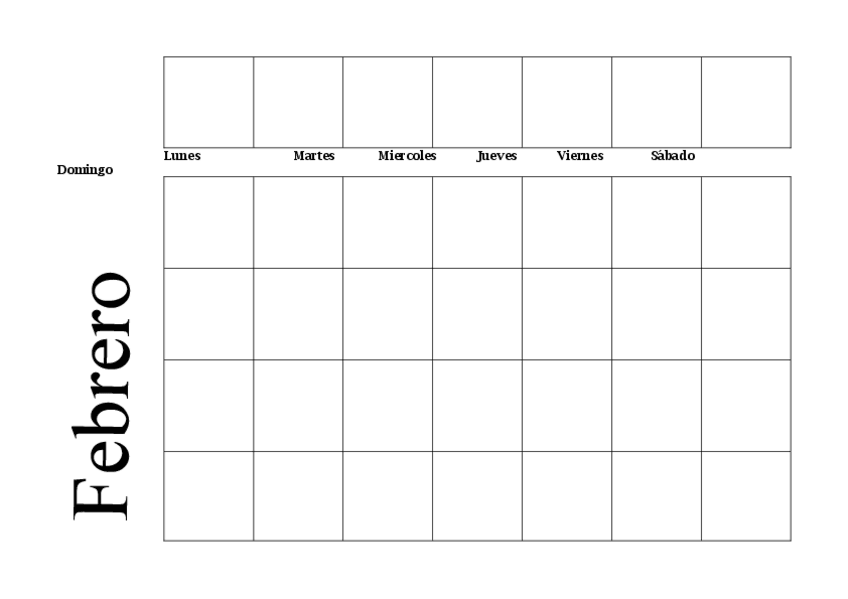 Lunes Martes Miercoles Jueves Viernes Sábado

Domingo

Febrero